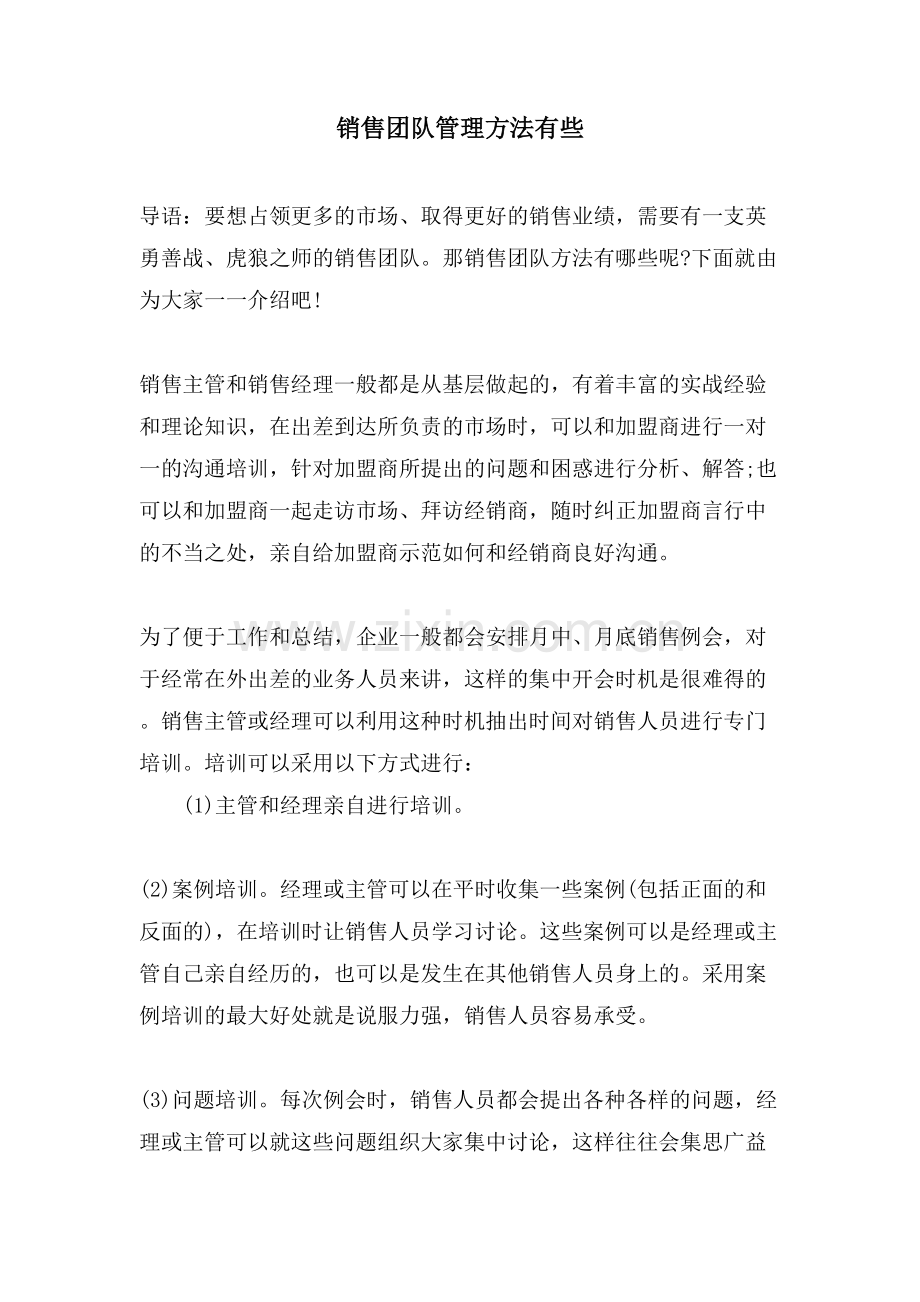 销售团队管理方法有些

导语：要想占领更多的市场、取得更好的销售业绩，需要有一支英勇善战、虎狼之师的销售团队。那销售团队方法有哪些呢?下面就由为大家一一介绍吧！

销售主管和销售经理一般都是从基层做起的，有着丰富的实战经验和理论知识，在出差到达所负责的市场时，可以和加盟商进行一对一的沟通培训，针对加盟商所提出的问题和困惑进行分析、解答;也可以和加盟商一起走访市场、拜访经销商，随时纠正加盟商言行中的不当之处，亲自给加盟商示范如何和经销商良好沟通。

为了便于工作和总结，企业一般都会安排月中、月底销售例会，对于经常在外出差的业务人员来讲，这样的集中开会时机是很难得的。销售主管或经理可以利用这种时机抽出时间对销售人员进行专门培训。培训可以采用以下方式进行：

(1)主管和经理亲自进行培训。

(2)案例培训。经理或主管可以在平时收集一些案例(包括正面的和反面的)，在培训时让销售人员学习讨论。这些案例可以是经理或主管自己亲自经历的，也可以是发生在其他销售人员身上的。采用案例培训的最大好处就是说服力强，销售人员容易承受。

(3)问题培训。每次例会时，销售人员都会提出各种各样的问题，经理或主管可以就这些问题组织大家集中讨论，这样往往会集思广益

www.zixin.com.cn